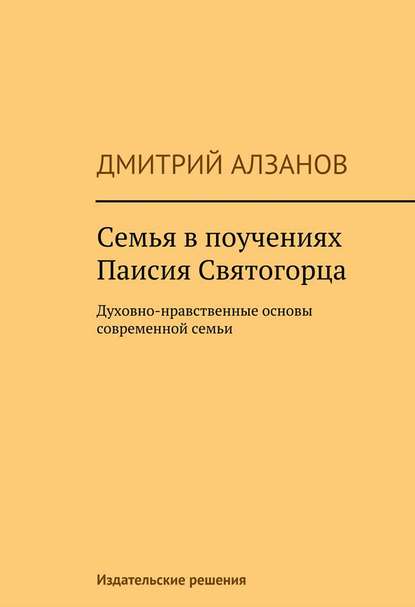 ДМИТРИЙ АЛЗАНОВ

Семья в поучениях Паисия Святогорца

Духовно-нравственные основы современной семьи

Издательские решения